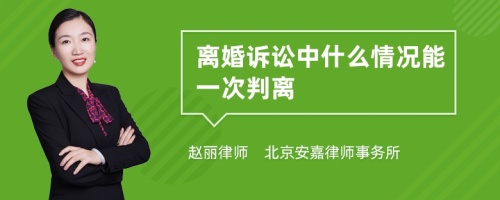 离婚诉讼中什么情况能一次判离

赵丽律师　北京安嘉律师事务所